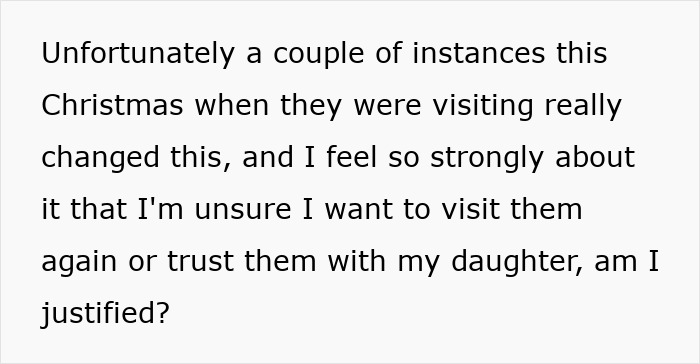 Unfortunately a couple of instances this Christmas when they were visiting really changed this, and I feel so strongly about it that I'm unsure I want to visit them again or trust them with my daughter, am I justified?